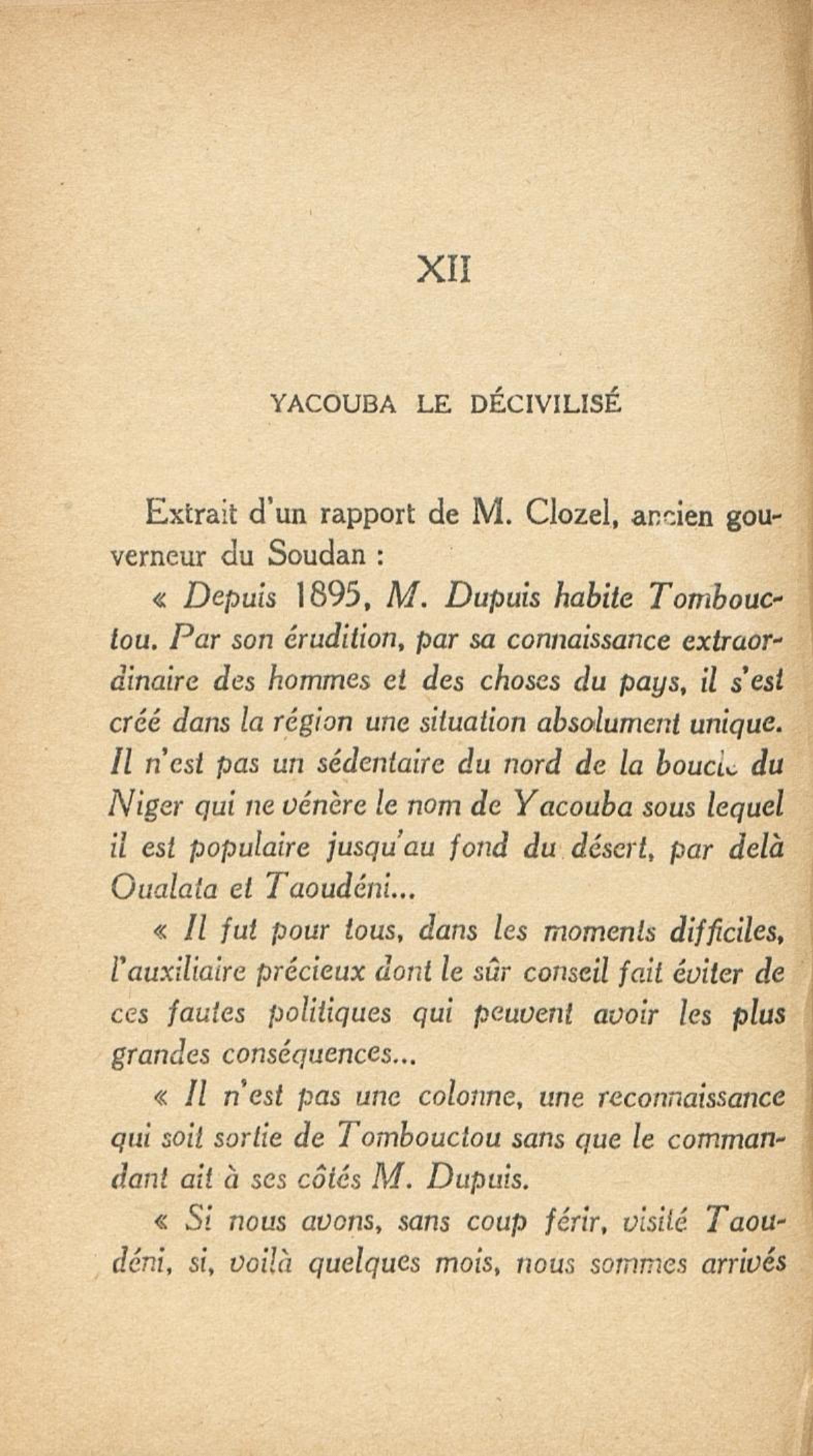 XII

YACOUBA LE DÉCIVILISÉ

Extrait d'un rapport de M. Clozel, ancien gouverneur du Soudan :

« Depuis 1895, M. Dupuis habite Tombouctou. Par son érudition, par sa connaissance extraordinaire des hommes et des choses du pays, il s'est créé dans la région une situation absolument unique. Il n'est pas un sédentaire du nord de la boucle du Niger qui ne vénère le nom de Yacouba sous lequel il est populaire jusqu'au fond du désert, par delà Oualata et Taoudéni...

« Il fut pour tous, dans les moments difficiles, l'auxiliaire précieux dont le sûr conseil fait éviter de ces fautes politiques qui peuvent avoir les plus grandes conséquences...

« Il n'est pas une colonne, une reconnaissance qui soit sortie de Tombouctou sans que le commandant ait à ses côtés M. Dupuis.

« Si nous avons, sans coup férir, visité Taoudéni, si, voilà quelques mois, nous sommes arrivés